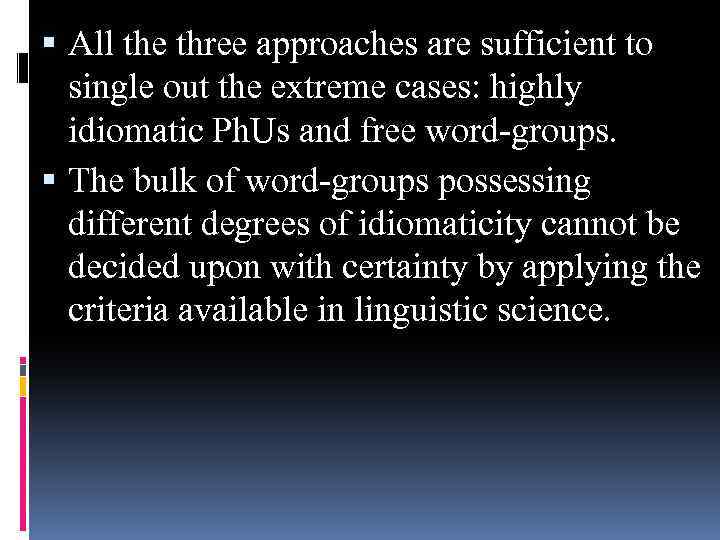 ▪ All the three approaches are sufficient to single out the extreme cases: highly idiomatic PhUs and free word-groups.

▪ The bulk of word-groups possessing different degrees of idiomaticity cannot be decided upon with certainty by applying the criteria available in linguistic science.